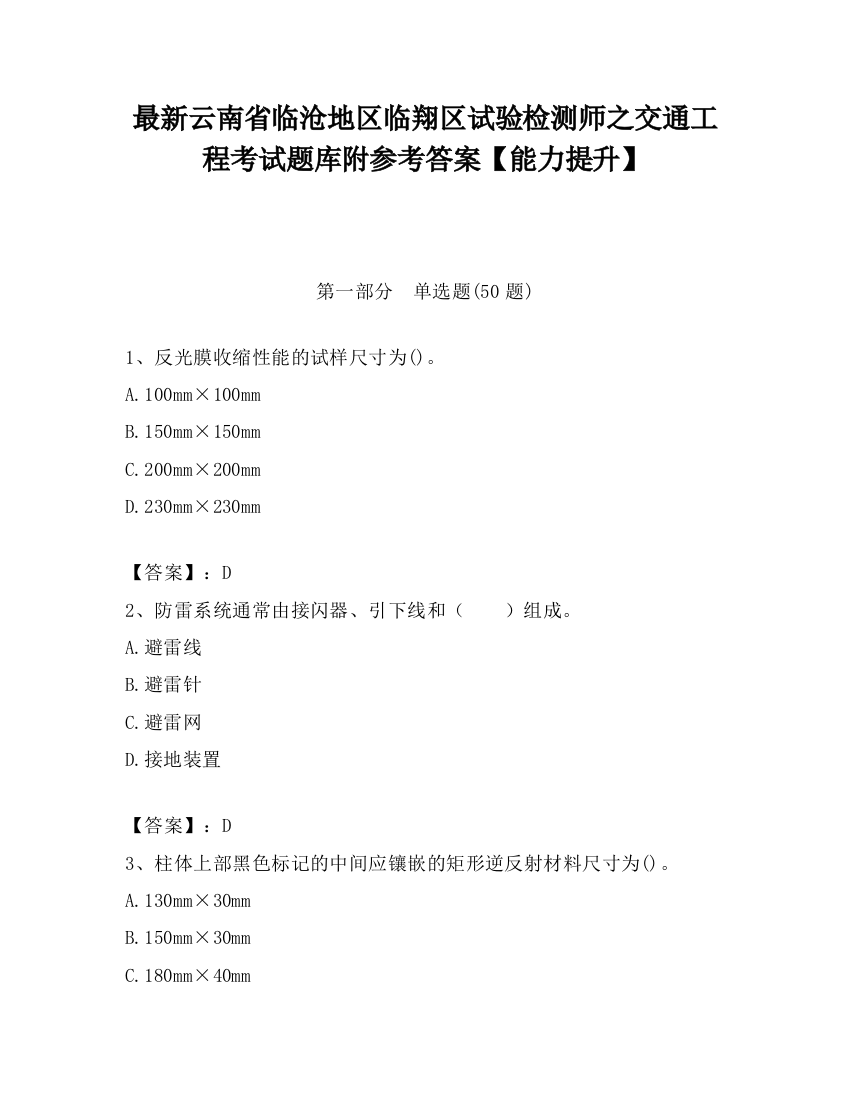 最新云南省临沧地区临翔区试验检测师之交通工程考试题库附参考答案【能力提升】

第一部分　单选题(50 题)

1、反光膜收缩性能的试样尺寸为()。

A. 100mm×100mm

B. 150mm×150mm

C. 200mm×200mm

D. 230mm×230mm

【答案】：D

2、防雷系统通常由接闪器、引下线和（　　）组成。

A. 避雷线

B. 避雷针

C. 避雷网

D. 接地装置

【答案】：D

3、柱体上部黑色标记的中间应镶嵌的矩形逆反射材料尺寸为()。

A. 130mm×30mm

B. 150mm×30mm

C. 180mm×40mm